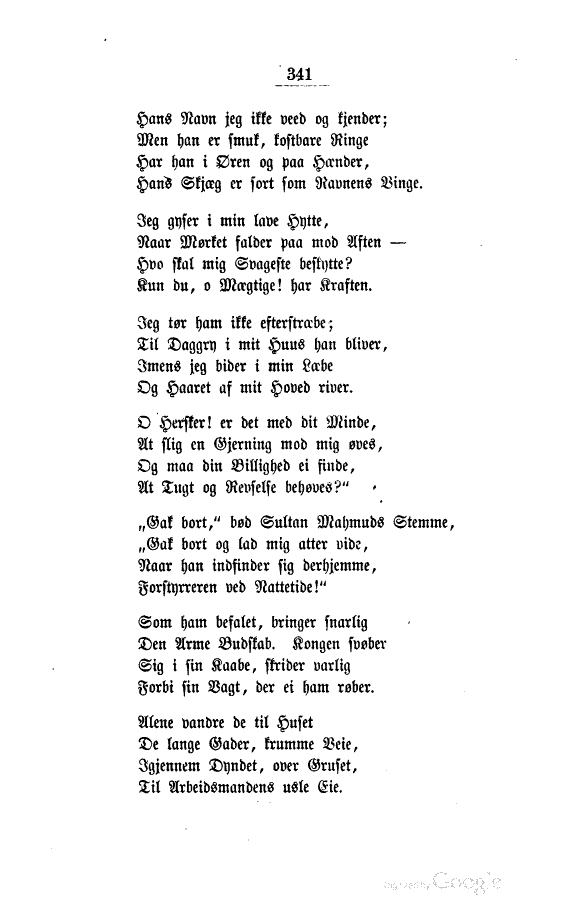 341

Hans Navn jeg ikke veed og kjender;
Men han er smuk, kostbare Ringe
Har han i Øren og paa Hænder,
Hans Skjæg er sort som Ravnens Vinge.

Jeg gyser i min lave Hytte,
Naar Mørket falder paa mod Aften —
Hvo skal mig Svageste beskytte?
Kun du, o Mægtige! har Kraften.

Jeg tør ham ikke efterstræbe;
Til Daggry i mit Huus han bliver,
Imens jeg bider i min Læbe
Og Haaret af mit Hoved river.

O Hersker! er det med dit Minde,
At slig en Gjerning mod mig øves,
Og maa din Billighed ei finde,
At Tugt og Revselse behøves?"

„Gak bort," bød Sultan Mahmuds Stemme,
„Gak bort og lad mig atter vide,
Naar han indfinder sig derhjemme,
Forstyrreren ved Nattetide!"

Som ham befalet, bringer snarlig
Den Arme Budskab. Kongen svøber
Sig i sin Kaabe, skrider varlig
Forbi sin Vagt, der ei ham røber.

Alene vandre de til Huset
De lange Gader, krumme Veie,
Igjennem Dyndet, over Gruset,
Til Arbeidsmandens usle Eie.

Digitized by Google